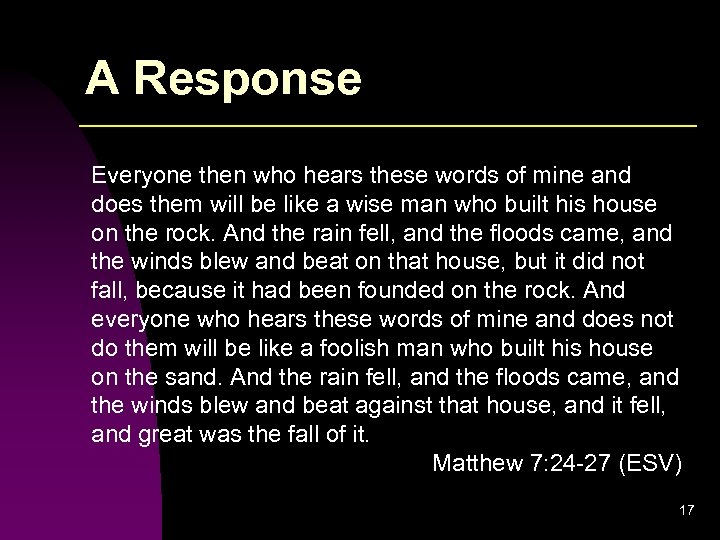 A Response

Everyone then who hears these words of mine and does them will be like a wise man who built his house on the rock. And the rain fell, and the floods came, and the winds blew and beat on that house, but it did not fall, because it had been founded on the rock. And everyone who hears these words of mine and does not do them will be like a foolish man who built his house on the sand. And the rain fell, and the floods came, and the winds blew and beat against that house, and it fell, and great was the fall of it.

Matthew 7:24-27 (ESV)

17